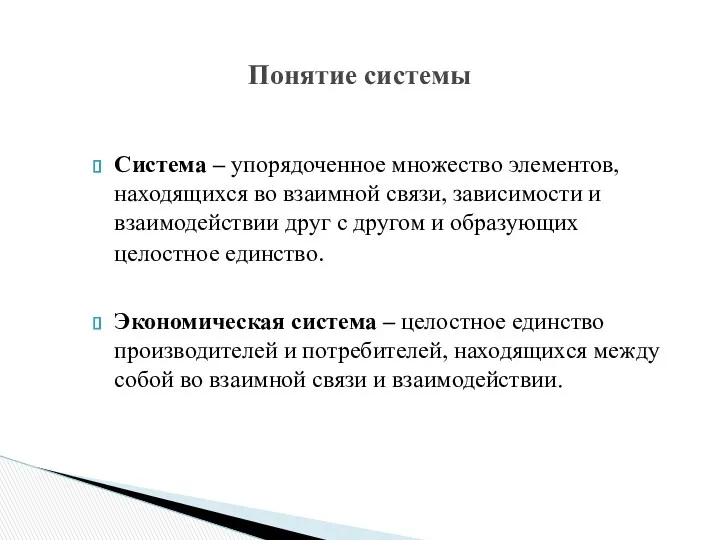 Понятие системы

Система – упорядоченное множество элементов, находящихся во взаимной связи, зависимости и взаимодействии друг с другом и образующих целостное единство.

Экономическая система – целостное единство производителей и потребителей, находящихся между собой во взаимной связи и взаимодействии.